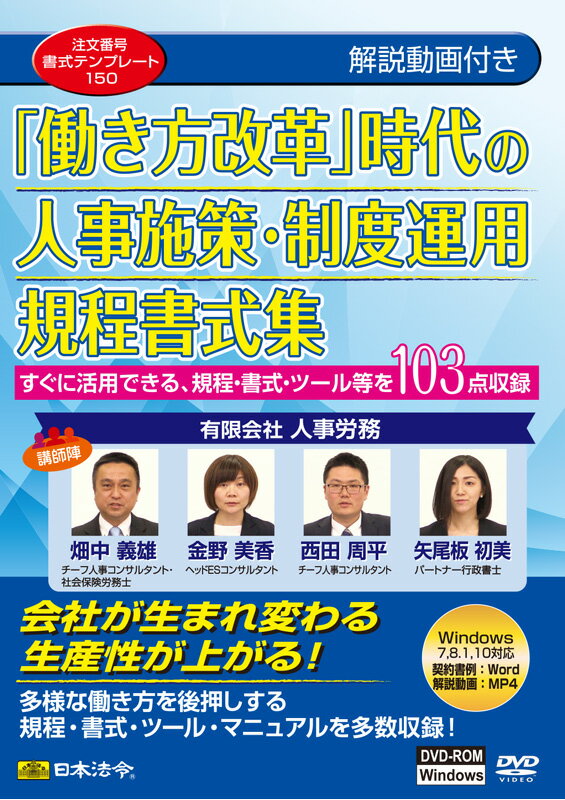 注文番号
書式テンプレート
150

解説動画付き

「働き方改革」時代の
人事施策・制度運用
規程書式集

すぐに活用できる、規程・書式・ツール等を103点収録

有限会社 人事労務

講師陣

畑中 義雄
チーフ人事コンサルタント・社会保険労務士

金野 美香
ヘッドESコンサルタント

西田 周平
チーフ人事コンサルタント

矢尾板 初美
パートナー行政書士

会社が生まれ変わる
生産性が上がる！

Windows
7,8.1,10対応
契約書例：Word
解説動画：MP4

多様な働き方を後押しする
規程・書式・ツール・マニュアルを多数収録！

日本法令

DVD-ROM
Windows

DVD
VIDEO